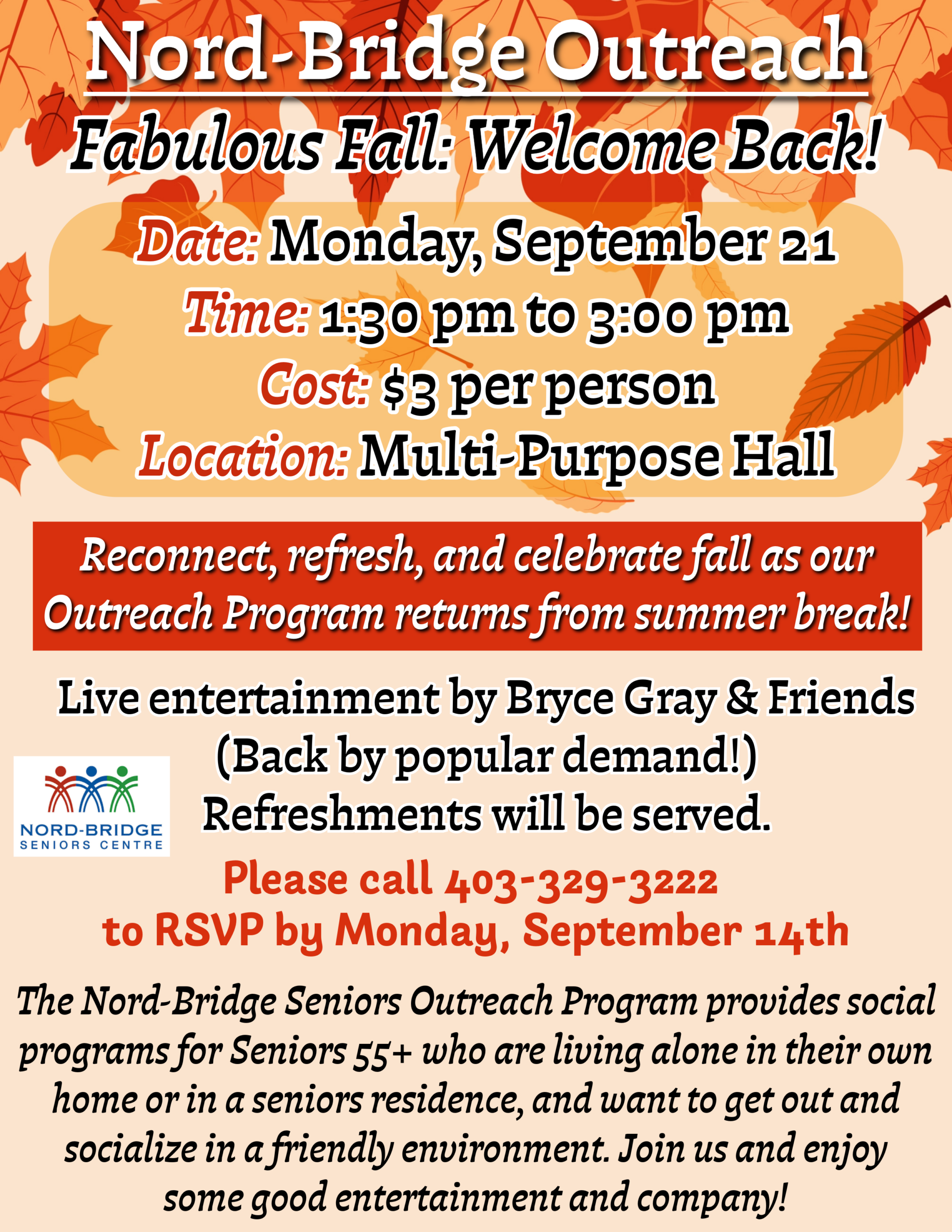 Nord-Bridge Outreach

Fabulous Fall: Welcome Back!

Date: Monday, September 21
Time: 1:30 pm to 3:00 pm
Cost: $3 per person
Location: Multi-Purpose Hall

Reconnect, refresh, and celebrate fall as our Outreach Program returns from summer break!

Live entertainment by Bryce Gray & Friends
(Back by popular demand!)
Refreshments will be served.

NORD-BRIDGE
SENIORS CENTRE

Please call 403-329-3222
to RSVP by Monday, September 14th

The Nord-Bridge Seniors Outreach Program provides social programs for Seniors 55+ who are living alone in their own home or in a seniors residence, and want to get out and socialize in a friendly environment. Join us and enjoy some good entertainment and company!